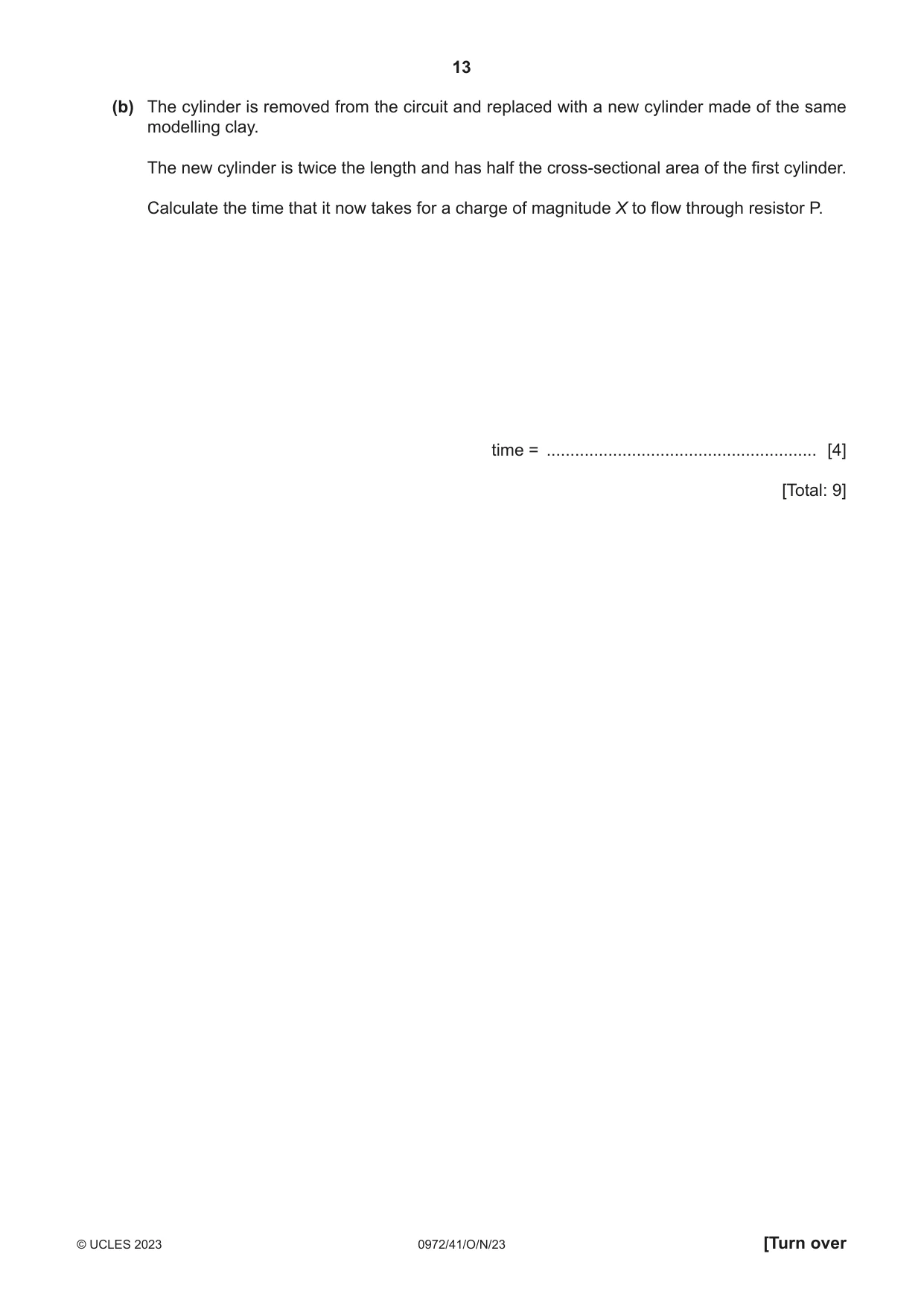 13

(b) The cylinder is removed from the circuit and replaced with a new cylinder made of the same modelling clay.

The new cylinder is twice the length and has half the cross-sectional area of the first cylinder.

Calculate the time that it now takes for a charge of magnitude X to flow through resistor P.

time = ____ [4]

[Total: 9]

© UCLES 2023 0972/41/O/N/23 [Turn over